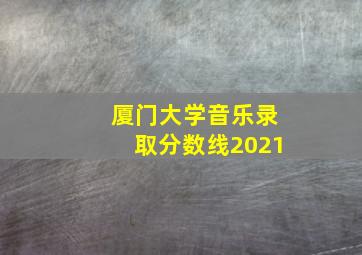 厦门大学音乐录取分数线2021